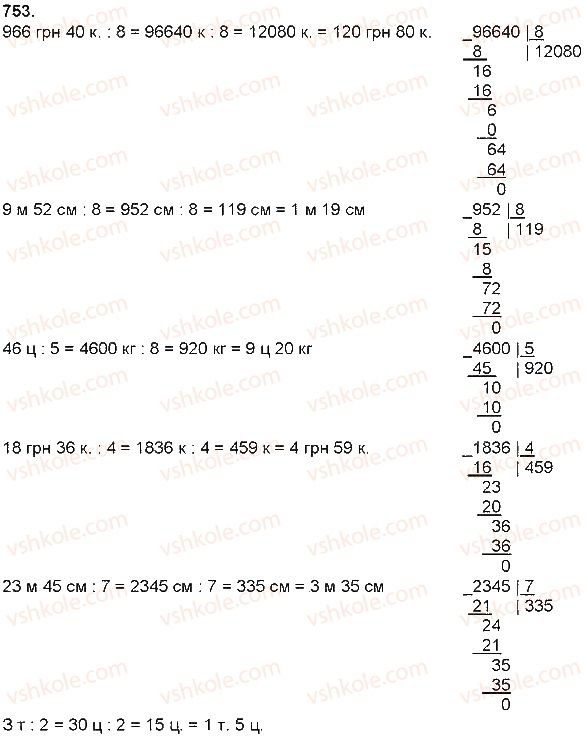 753.

966 грн 40 к. : 8 = 96640 к : 8 = 12080 к. = 120 грн 80 к.

_96640 | 8
8 | 12080
16
16
6
0
64
64
0

9 м 52 см : 8 = 952 см : 8 = 119 см = 1 м 19 см

_952 | 8
8 | 119
15
8
72
72
0

46 ц : 5 = 4600 кг : 8 = 920 кг = 9 ц 20 кг

_4600 | 5
45 | 920
10
10
0

18 грн 36 к. : 4 = 1836 к : 4 = 459 к = 4 грн 59 к.

_1836 | 4
16 | 459
23
20
36
36
0

23 м 45 см : 7 = 2345 см : 7 = 335 см = 3 м 35 см

_2345 | 7
21 | 335
24
21
35
35
0

3 т : 2 = 30 ц : 2 = 15 ц. = 1 т. 5 ц.

vshkole.com